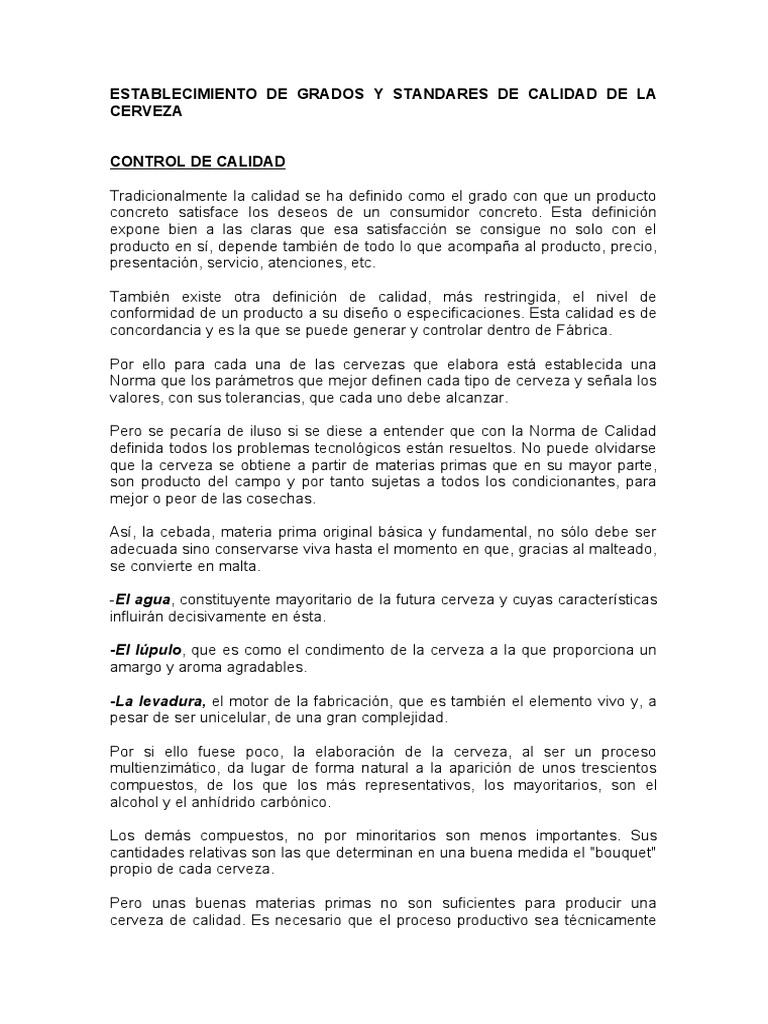 ESTABLECIMIENTO DE GRADOS Y STANDARES DE CALIDAD DE LA CERVEZA

CONTROL DE CALIDAD

Tradicionalmente la calidad se ha definido como el grado con que un producto concreto satisface los deseos de un consumidor concreto. Esta definición expone bien a las claras que esa satisfacción se consigue no solo con el producto en sí, depende también de todo lo que acompaña al producto, precio, presentación, servicio, atenciones, etc.

También existe otra definición de calidad, más restringida, el nivel de conformidad de un producto a su diseño o especificaciones. Esta calidad es de concordancia y es la que se puede generar y controlar dentro de Fábrica.

Por ello para cada una de las cervezas que elabora está establecida una Norma que los parámetros que mejor definen cada tipo de cerveza y señala los valores, con sus tolerancias, que cada uno debe alcanzar.

Pero se pecaría de iluso si se diese a entender que con la Norma de Calidad definida todos los problemas tecnológicos están resueltos. No puede olvidarse que la cerveza se obtiene a partir de materias primas que en su mayor parte, son producto del campo y por tanto sujetas a todos los condicionantes, para mejor o peor de las cosechas.

Así, la cebada, materia prima original básica y fundamental, no sólo debe ser adecuada sino conservarse viva hasta el momento en que, gracias al malteado, se convierte en malta.

-El agua, constituyente mayoritario de la futura cerveza y cuyas características influirán decisivamente en ésta.

-El lúpulo, que es como el condimento de la cerveza a la que proporciona un amargo y aroma agradables.

-La levadura, el motor de la fabricación, que es también el elemento vivo y, a pesar de ser unicelular, de una gran complejidad.

Por si ello fuese poco, la elaboración de la cerveza, al ser un proceso multienzimático, da lugar de forma natural a la aparición de unos trescientos compuestos, de los que los más representativos, los mayoritarios, son el alcohol y el anhídrido carbónico.

Los demás compuestos, no por minoritarios son menos importantes. Sus cantidades relativas son las que determinan en una buena medida el "bouquet" propio de cada cerveza.

Pero unas buenas materias primas no son suficientes para producir una cerveza de calidad. Es necesario que el proceso productivo sea técnicamente